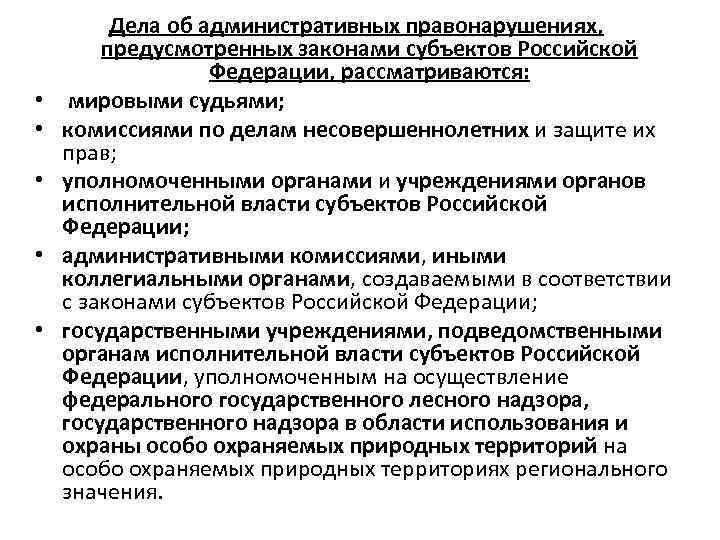 Дела об административных правонарушениях, предусмотренных законами субъектов Российской Федерации, рассматриваются:

• мировыми судьями;
• комиссиями по делам несовершеннолетних и защите их прав;
• уполномоченными органами и учреждениями органов исполнительной власти субъектов Российской Федерации;
• административными комиссиями, иными коллегиальными органами, создаваемыми в соответствии с законами субъектов Российской Федерации;
• государственными учреждениями, подведомственными органам исполнительной власти субъектов Российской Федерации, уполномоченным на осуществление федерального государственного лесного надзора, государственного надзора в области использования и охраны особо охраняемых природных территорий на особо охраняемых природных территориях регионального значения.